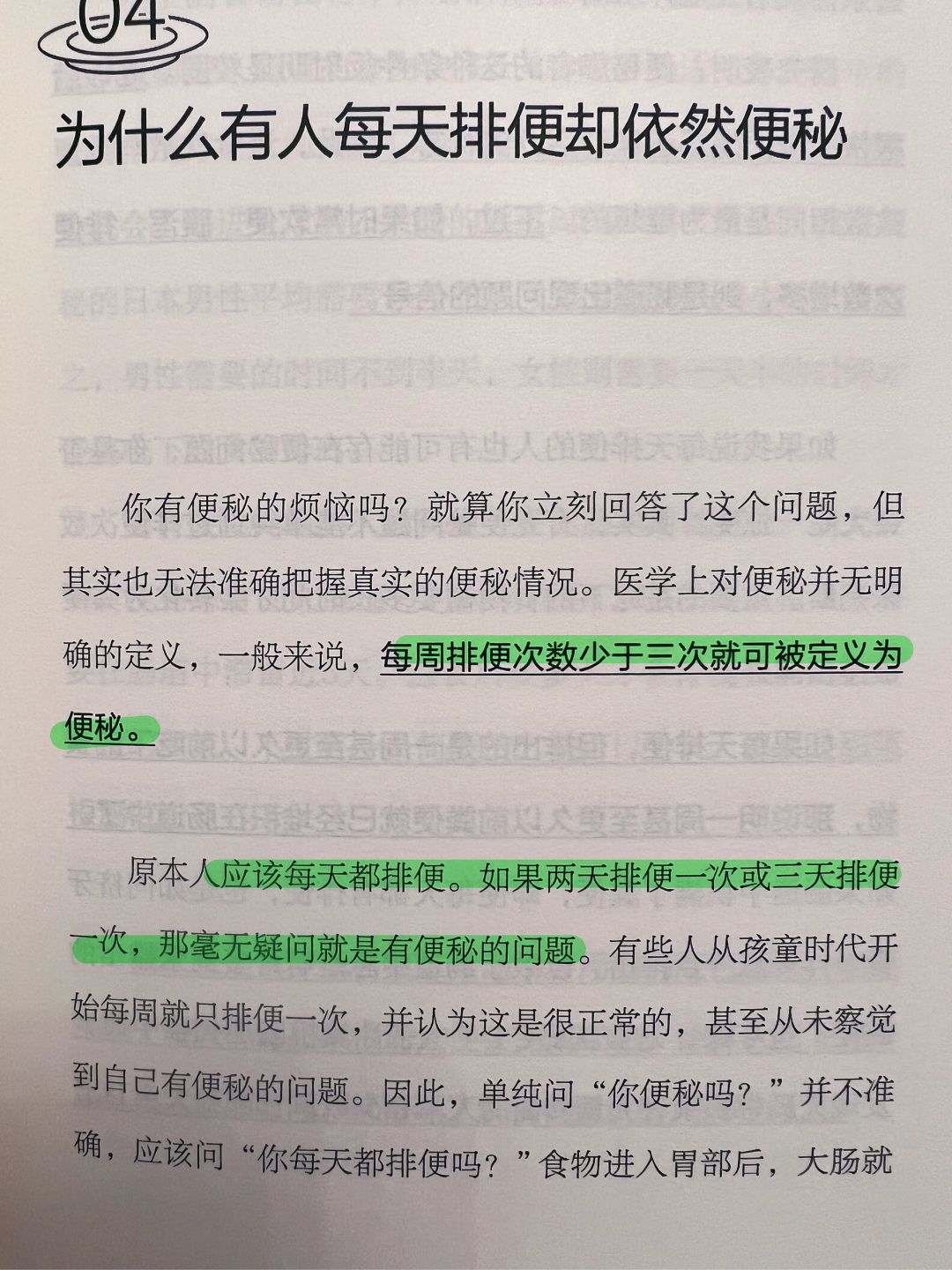 04

为什么有人每天排便却依然便秘

你有便秘的烦恼吗？就算你立刻回答了这个问题，但其实也无法准确把握真实的便秘情况。医学上对便秘并无明确的定义，一般来说，每周排便次数少于三次就可被定义为便秘。

原本人应该每天都排便。如果两天排便一次或三天排便一次，那毫无疑问就是有便秘的问题。有些人从孩童时代开始每周就只排便一次，并认为这是很正常的，甚至从未察觉到自己有便秘的问题。因此，单纯问“你便秘吗？”并不准确，应该问“你每天都排便吗？”食物进入胃部后，大肠就